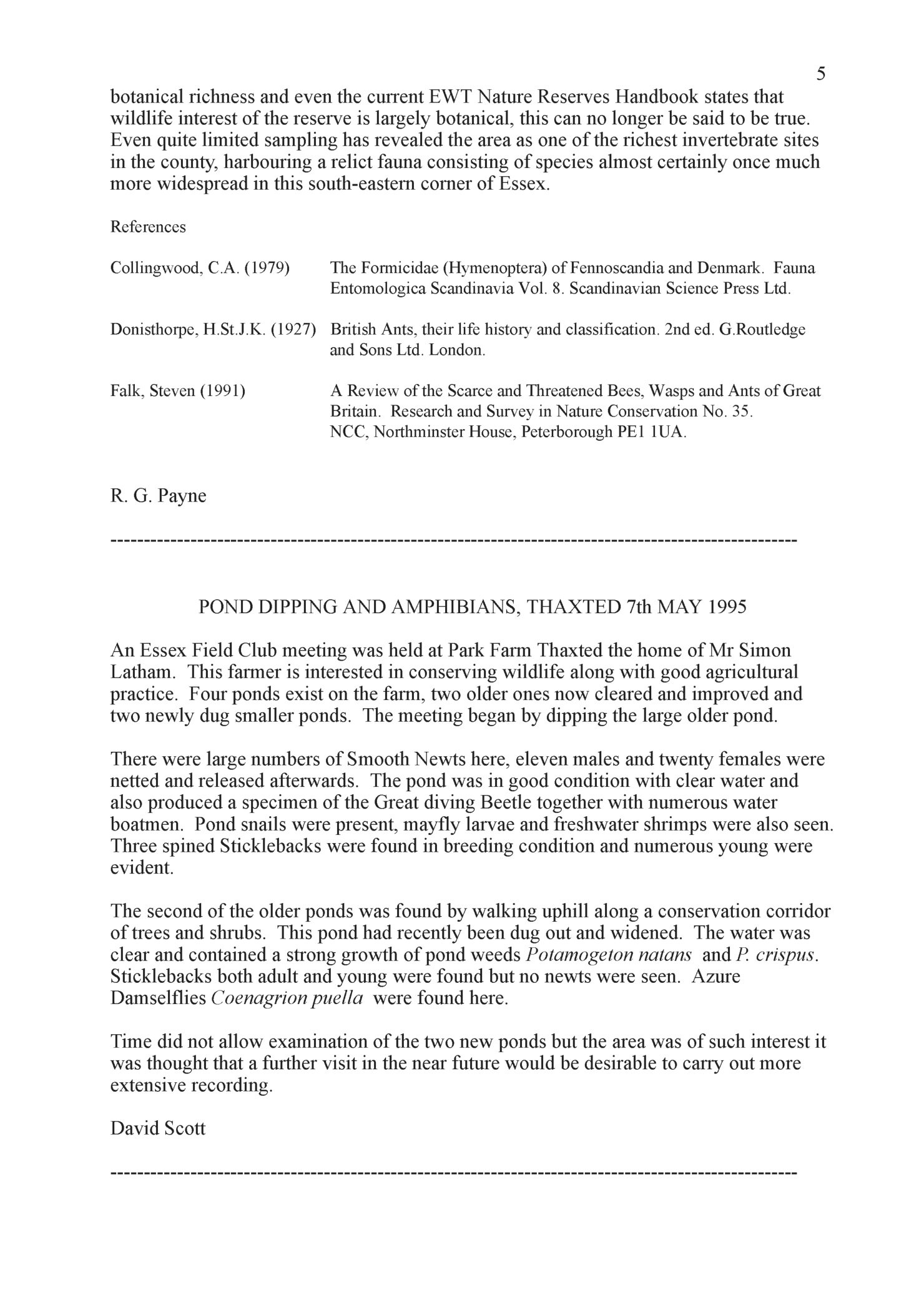 5

botanical richness and even the current EWT Nature Reserves Handbook states that wildlife interest of the reserve is largely botanical, this can no longer be said to be true. Even quite limited sampling has revealed the area as one of the richest invertebrate sites in the county, harbouring a relict fauna consisting of species almost certainly once much more widespread in this south-eastern corner of Essex.

References

Collingwood, C.A. (1979) The Formicidae (Hymenoptera) of Fennoscandia and Denmark. Fauna Entomologica Scandinavia Vol. 8. Scandinavian Science Press Ltd.

Donisthorpe, H.St.J.K. (1927) British Ants, their life history and classification. 2nd ed. G.Routledge and Sons Ltd. London.

Falk, Steven (1991) A Review of the Scarce and Threatened Bees, Wasps and Ants of Great Britain. Research and Survey in Nature Conservation No. 35. NCC, Northminster House, Peterborough PE1 1UA.

R. G. Payne

----------------------------------------------------------------------------------------------------

POND DIPPING AND AMPHIBIANS, THAXTED 7th MAY 1995

An Essex Field Club meeting was held at Park Farm Thaxted the home of Mr Simon Latham. This farmer is interested in conserving wildlife along with good agricultural practice. Four ponds exist on the farm, two older ones now cleared and improved and two newly dug smaller ponds. The meeting began by dipping the large older pond.

There were large numbers of Smooth Newts here, eleven males and twenty females were netted and released afterwards. The pond was in good condition with clear water and also produced a specimen of the Great diving Beetle together with numerous water boatmen. Pond snails were present, mayfly larvae and freshwater shrimps were also seen. Three spined Sticklebacks were found in breeding condition and numerous young were evident.

The second of the older ponds was found by walking uphill along a conservation corridor of trees and shrubs. This pond had recently been dug out and widened. The water was clear and contained a strong growth of pond weeds Potamogeton natans and P. crispus. Sticklebacks both adult and young were found but no newts were seen. Azure Damselflies Coenagrion puella were found here.

Time did not allow examination of the two new ponds but the area was of such interest it was thought that a further visit in the near future would be desirable to carry out more extensive recording.

David Scott

----------------------------------------------------------------------------------------------------